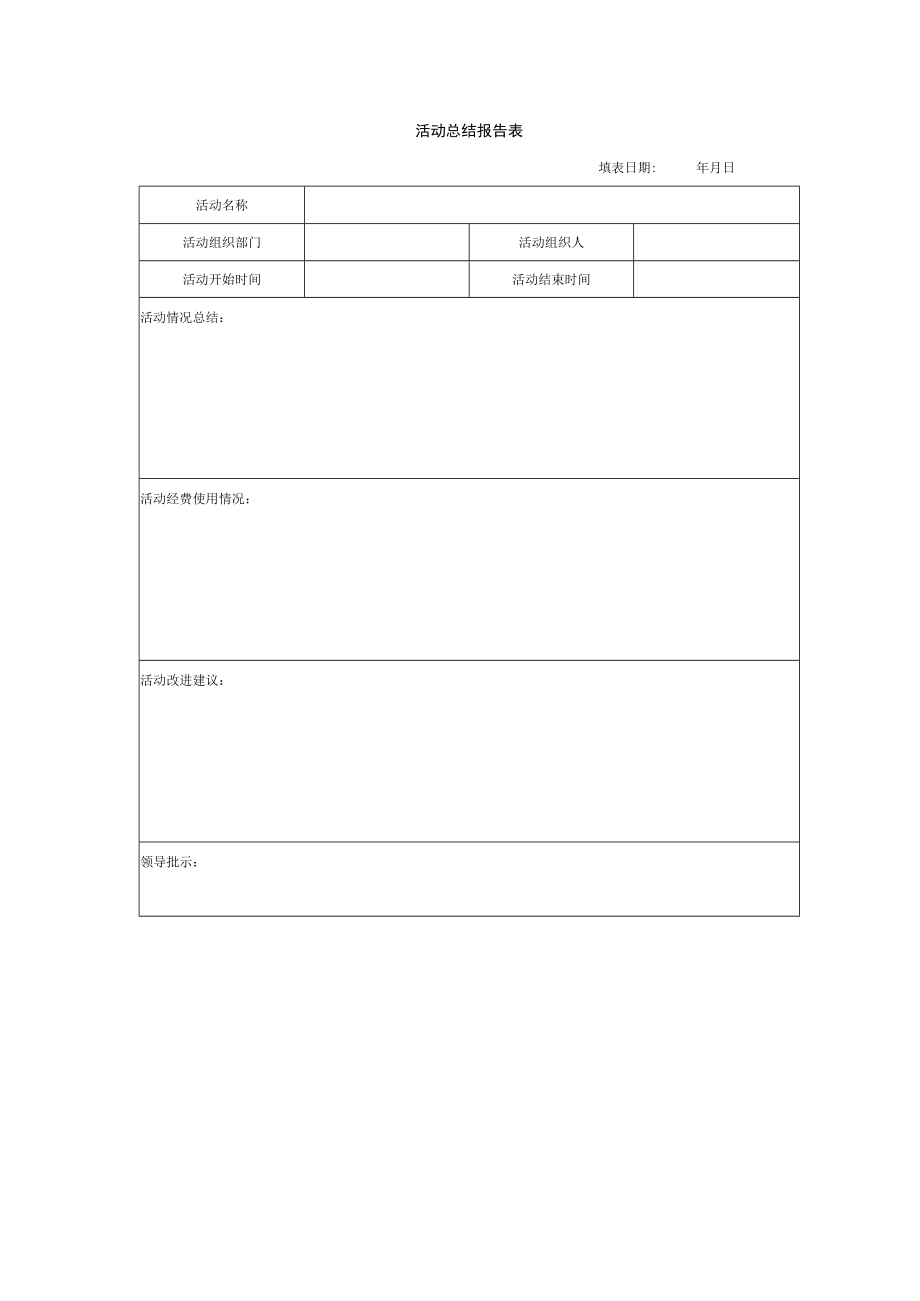 活动总结报告表

填表日期: 年月日

| 活动名称 | | | |
|---|---|---|---|
| 活动组织部门 | | 活动组织人 | |
| 活动开始时间 | | 活动结束时间 | |
| 活动情况总结: | | | |
| 活动经费使用情况: | | | |
| 活动改进建议: | | | |
| 领导批示: | | | |